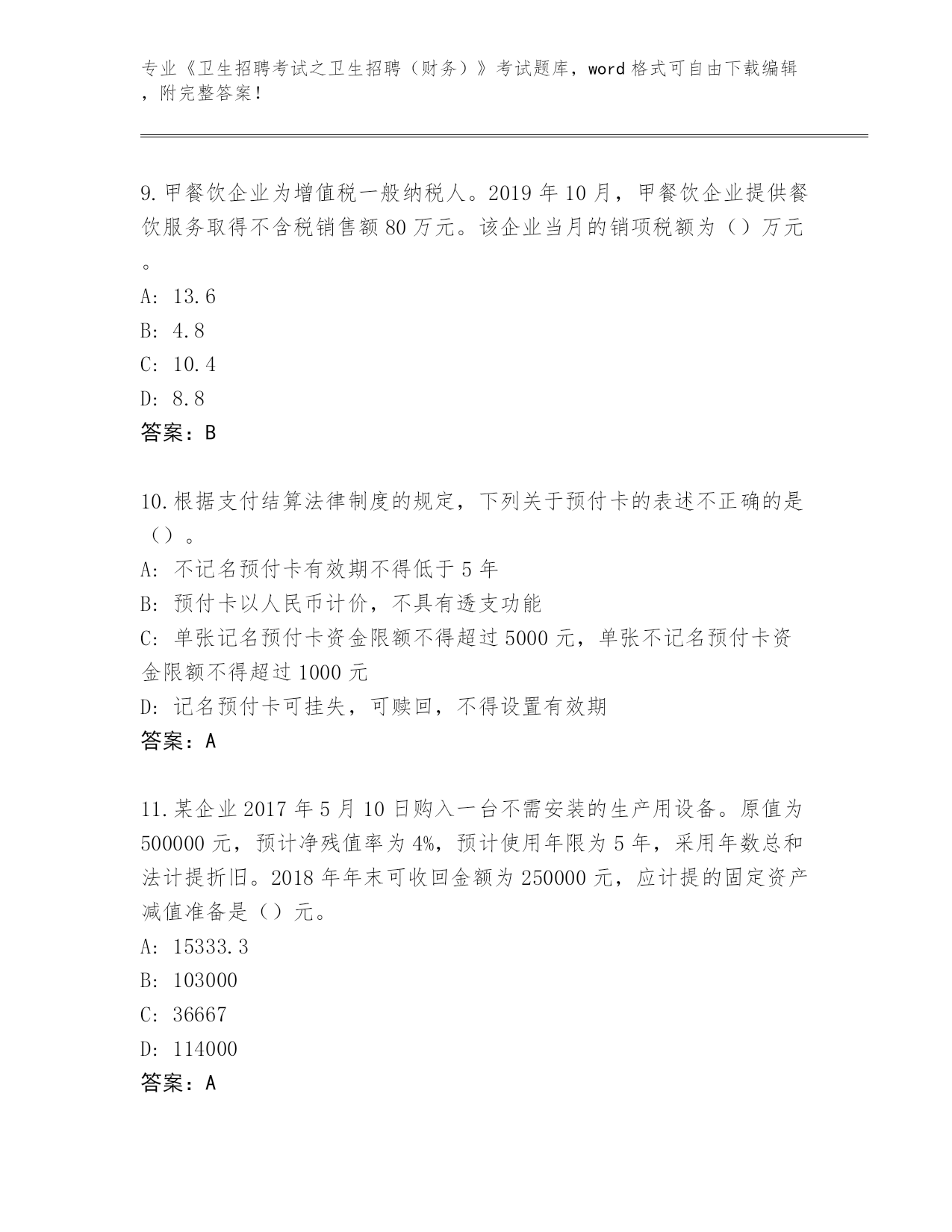 专业《卫生招聘考试之卫生招聘（财务）》考试题库，word 格式可自由下载编辑，附完整答案！

9. 甲餐饮企业为增值税一般纳税人。2019 年 10 月，甲餐饮企业提供餐饮服务取得不含税销售额 80 万元。该企业当月的销项税额为（）万元。
A: 13.6
B: 4.8
C: 10.4
D: 8.8
答案：B

10. 根据支付结算法律制度的规定，下列关于预付卡的表述不正确的是（）。
A: 不记名预付卡有效期不得低于 5 年
B: 预付卡以人民币计价，不具有透支功能
C: 单张记名预付卡资金限额不得超过 5000 元，单张不记名预付卡资金限额不得超过 1000 元
D: 记名预付卡可挂失，可赎回，不得设置有效期
答案：A

11. 某企业 2017 年 5 月 10 日购入一台不需安装的生产用设备。原值为 500000 元，预计净残值率为 4%，预计使用年限为 5 年，采用年数总和法计提折旧。2018 年年末可收回金额为 250000 元，应计提的固定资产减值准备是（）元。
A: 15333.3
B: 103000
C: 36667
D: 114000
答案：A